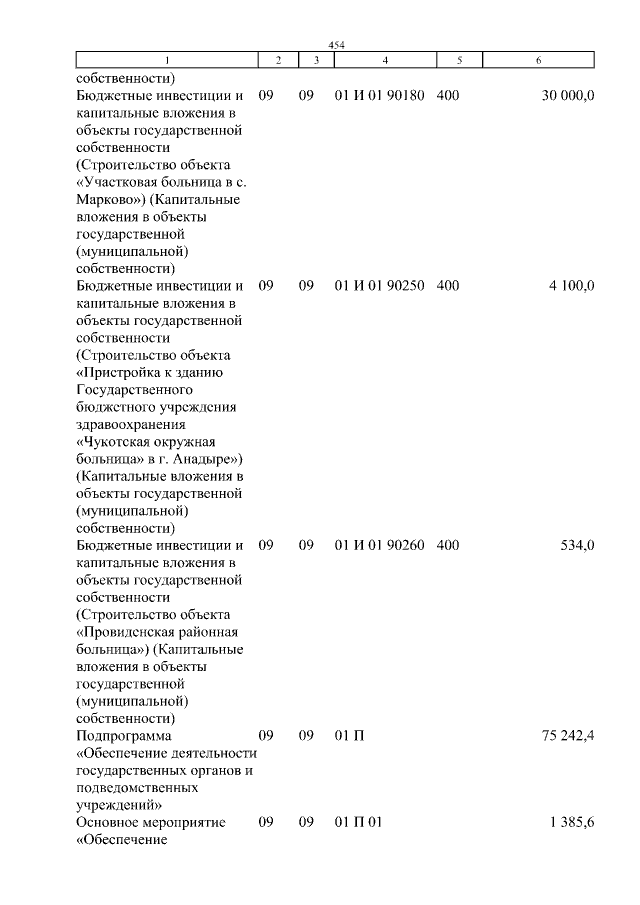 454

| 1 | 2 | 3 | 4 | 5 | 6 |
|---|---|---|---|---|---|
| собственности) | | | | | |
| Бюджетные инвестиции и капитальные вложения в объекты государственной собственности (Строительство объекта «Участковая больница в с. Марково») (Капитальные вложения в объекты государственной (муниципальной) собственности) | 09 | 09 | 01 И 01 90180 | 400 | 30 000,0 |
| Бюджетные инвестиции и капитальные вложения в объекты государственной собственности (Строительство объекта «Пристройка к зданию Государственного бюджетного учреждения здравоохранения «Чукотская окружная больница» в г. Анадыре») (Капитальные вложения в объекты государственной (муниципальной) собственности) | 09 | 09 | 01 И 01 90250 | 400 | 4 100,0 |
| Бюджетные инвестиции и капитальные вложения в объекты государственной собственности (Строительство объекта «Провиденская районная больница») (Капитальные вложения в объекты государственной (муниципальной) собственности) | 09 | 09 | 01 И 01 90260 | 400 | 534,0 |
| Подпрограмма «Обеспечение деятельности государственных органов и подведомственных учреждений» | 09 | 09 | 01 П | | 75 242,4 |
| Основное мероприятие «Обеспечение | 09 | 09 | 01 П 01 | | 1 385,6 |